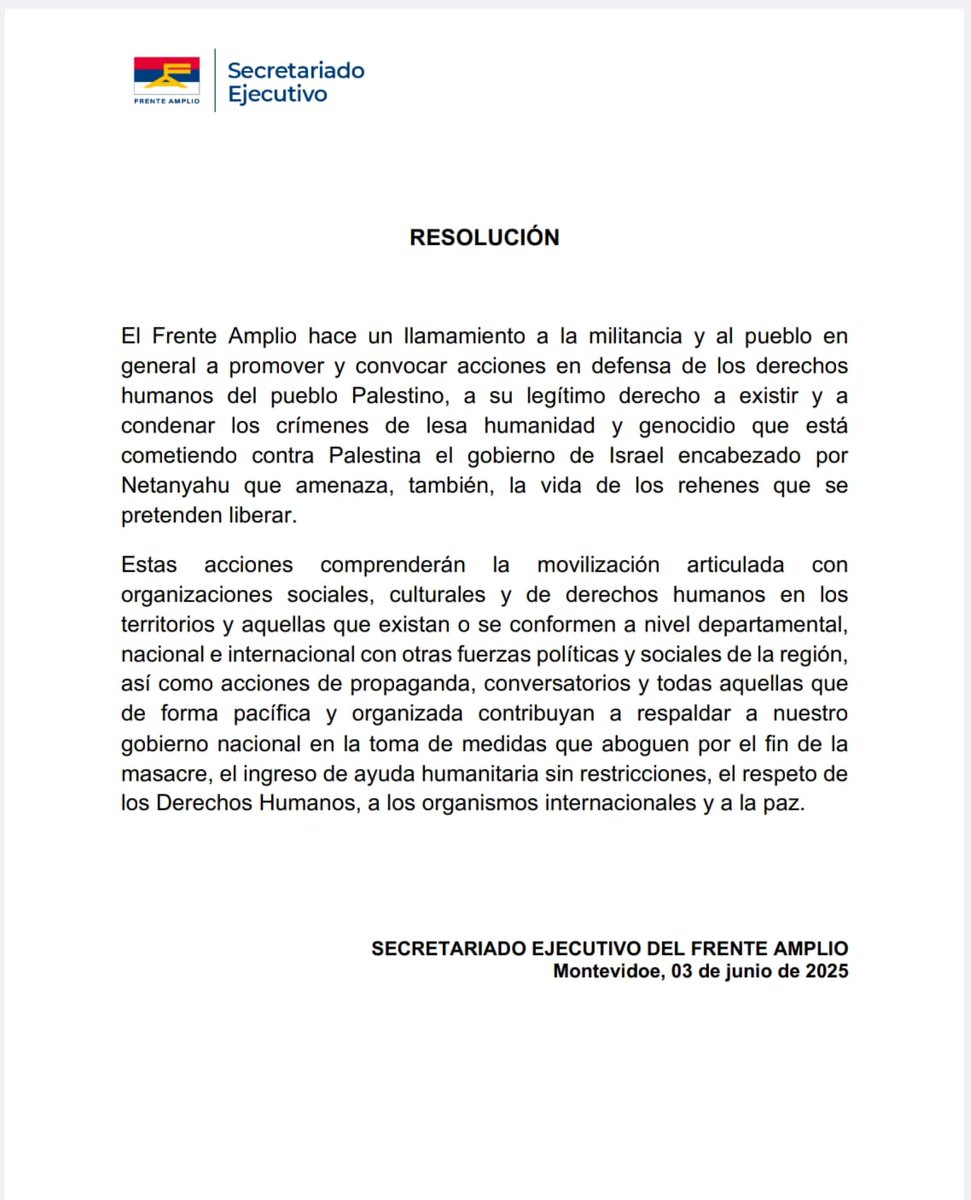 FRENTE AMPLIO

Secretariado Ejecutivo

RESOLUCIÓN

El Frente Amplio hace un llamamiento a la militancia y al pueblo en general a promover y convocar acciones en defensa de los derechos humanos del pueblo Palestino, a su legítimo derecho a existir y a condenar los crímenes de lesa humanidad y genocidio que está cometiendo contra Palestina el gobierno de Israel encabezado por Netanyahu que amenaza, también, la vida de los rehenes que se pretenden liberar.

Estas acciones comprenderán la movilización articulada con organizaciones sociales, culturales y de derechos humanos en los territorios y aquellas que existan o se conformen a nivel departamental, nacional e internacional con otras fuerzas políticas y sociales de la región, así como acciones de propaganda, conversatorios y todas aquellas que de forma pacífica y organizada contribuyan a respaldar a nuestro gobierno nacional en la toma de medidas que aboguen por el fin de la masacre, el ingreso de ayuda humanitaria sin restricciones, el respeto de los Derechos Humanos, a los organismos internacionales y a la paz.

SECRETARIADO EJECUTIVO DEL FRENTE AMPLIO
Montevidoe, 03 de junio de 2025